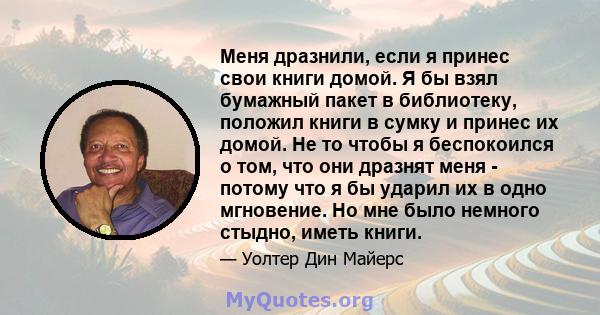 Меня дразнили, если я принес свои книги домой. Я бы взял бумажный пакет в библиотеку, положил книги в сумку и принес их домой. Не то чтобы я беспокоился о том, что они дразнят меня - потому что я бы ударил их в одно мгновение. Но мне было немного стыдно, иметь книги.

— Уолтер Дин Майерс

MyQuotes.org